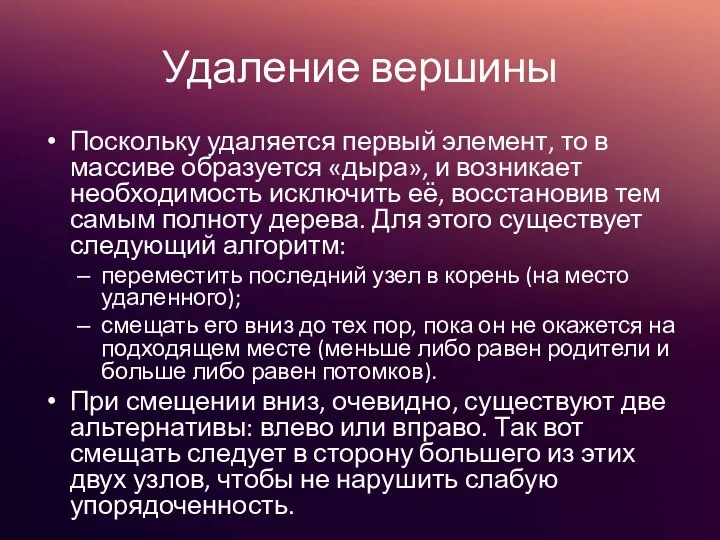 Удаление вершины

• Поскольку удаляется первый элемент, то в массиве образуется «дыра», и возникает необходимость исключить её, восстановив тем самым полноту дерева. Для этого существует следующий алгоритм:
– переместить последний узел в корень (на место удаленного);
– смещать его вниз до тех пор, пока он не окажется на подходящем месте (меньше либо равен родители и больше либо равен потомков).
• При смещении вниз, очевидно, существуют две альтернативы: влево или вправо. Так вот смещать следует в сторону большего из этих двух узлов, чтобы не нарушить слабую упорядоченность.